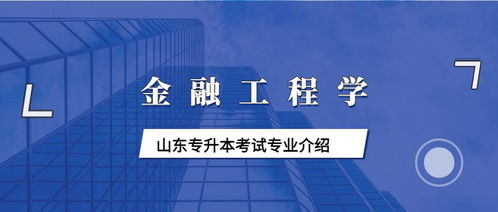 金融工程学

山东专升本考试专业介绍